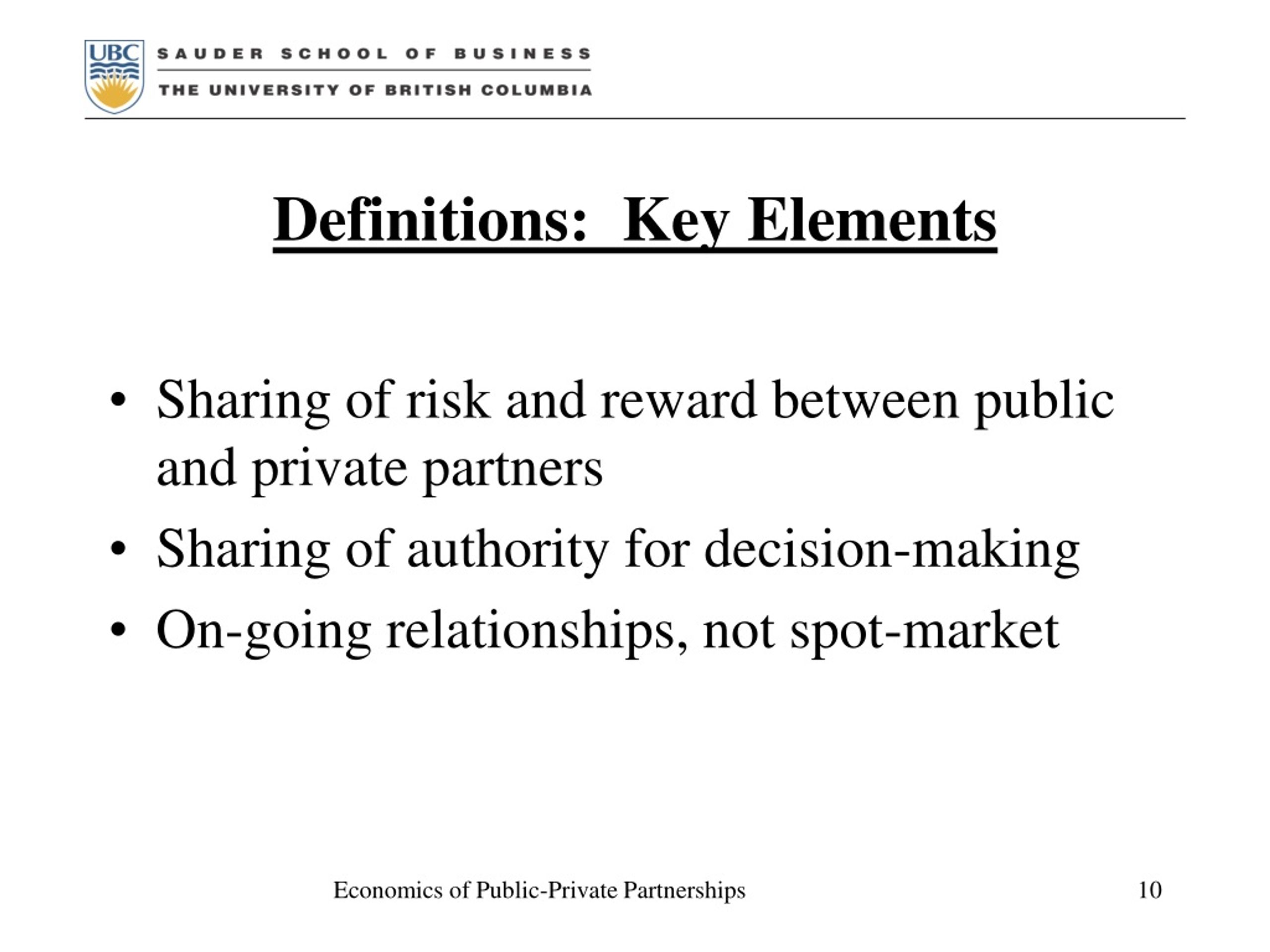 UBC SAUDER SCHOOL OF BUSINESS
THE UNIVERSITY OF BRITISH COLUMBIA

Definitions: Key Elements

• Sharing of risk and reward between public and private partners
• Sharing of authority for decision-making
• On-going relationships, not spot-market

Economics of Public-Private Partnerships 10